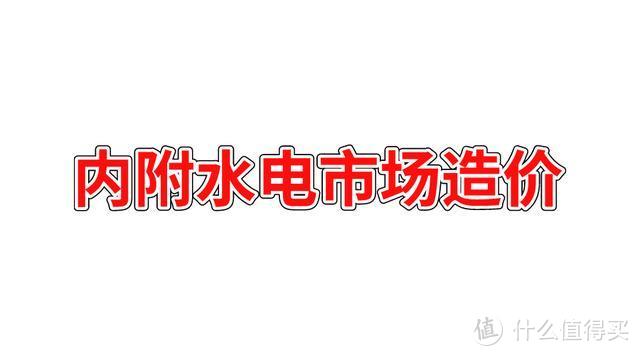 内附水电市场造价

值 什么值得买